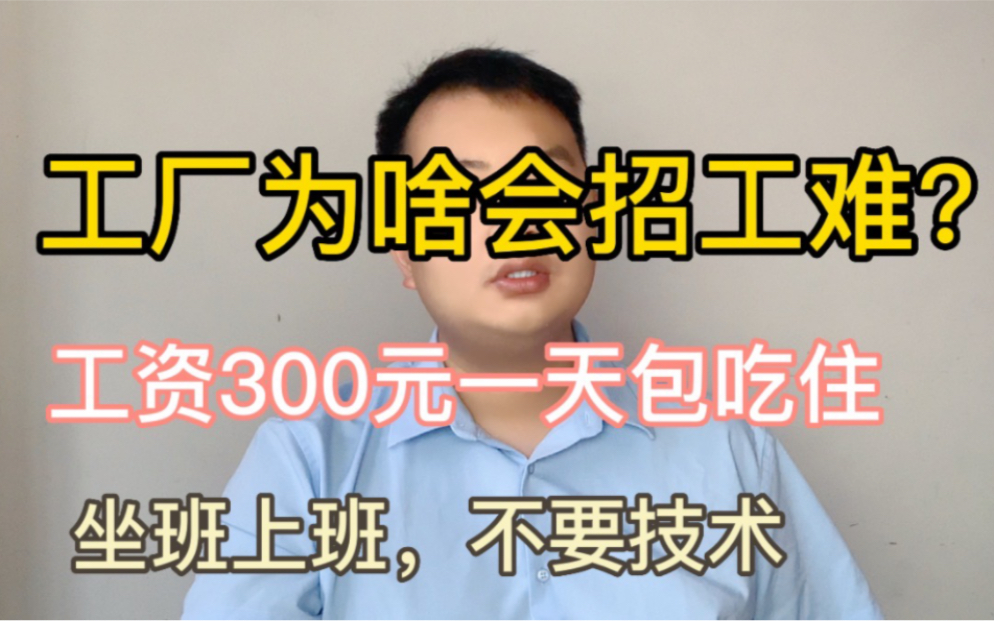 工厂为啥会招工难？

工资300元一天包吃住

坐班上班，不要技术